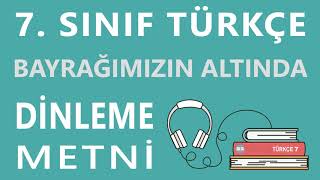 7. SINIF TÜRKÇE
BAYRAĞIMIZIN ALTINDA
DİNLEME
METNİ
TÜRKÇE 7